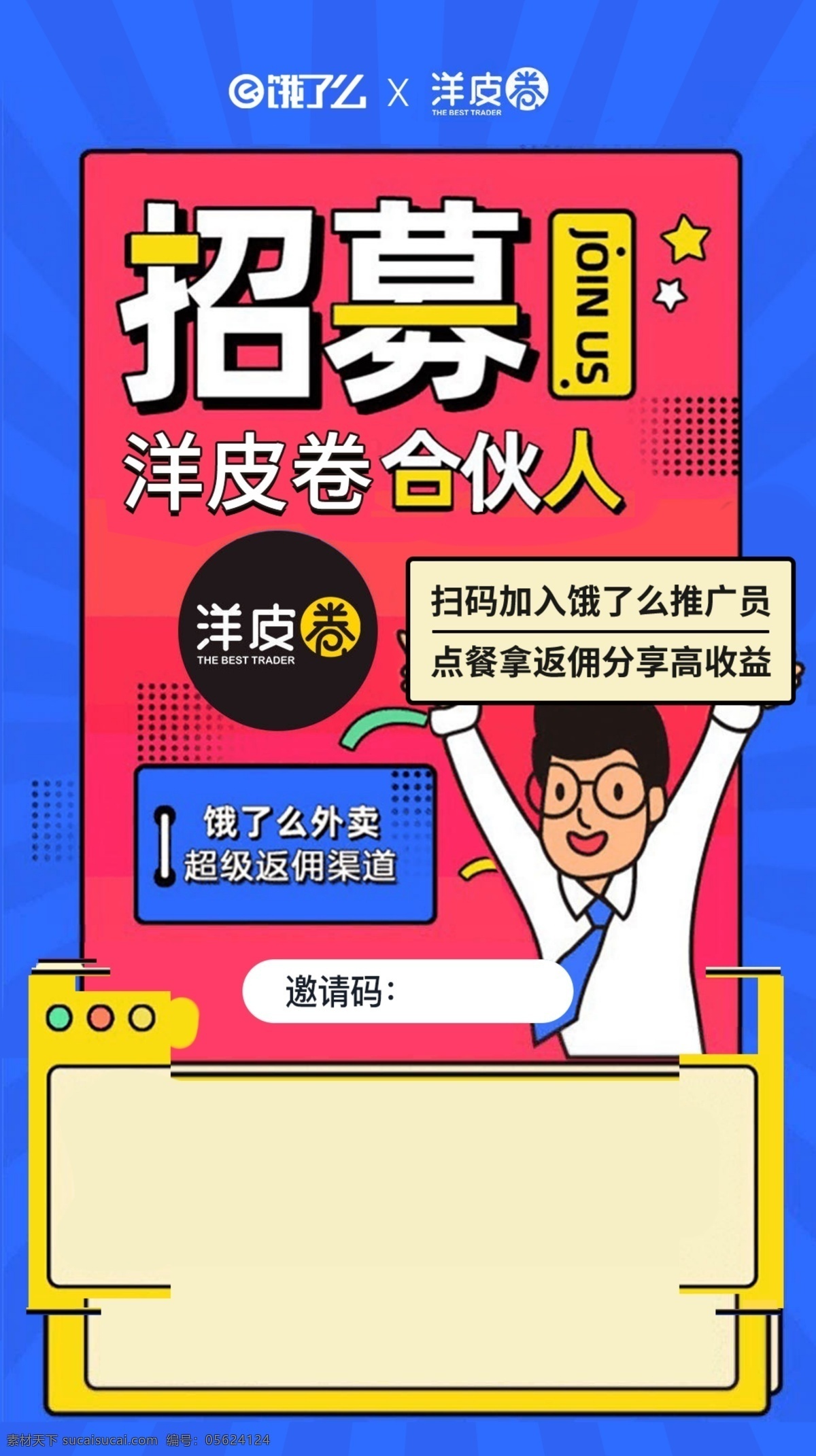 饿了么 X 洋皮卷 THE BEST TRADER

招募 JOIN US

洋皮卷合伙人

洋皮卷 THE BEST TRADER

扫码加入饿了么推广员

点餐拿返佣分享高收益

饿了么外卖
超级返佣渠道

邀请码:

素材天下 sucaisucai.com 编号: 05624124